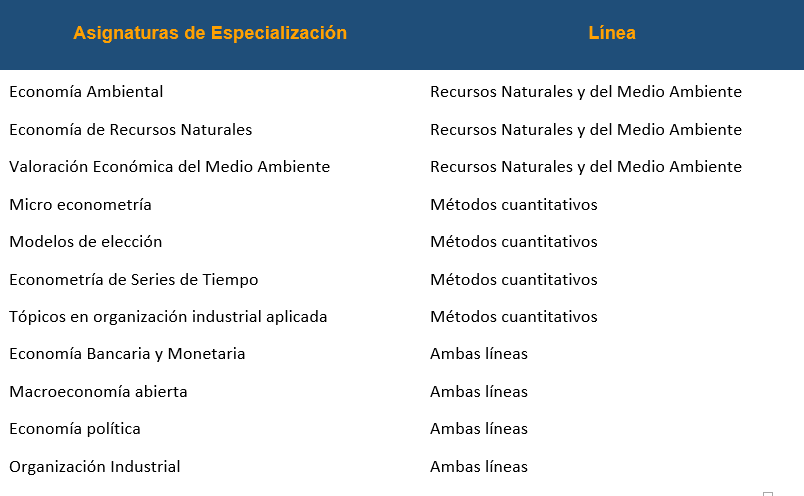 | Asignaturas de Especialización | Línea |
|---|---|
| Economía Ambiental | Recursos Naturales y del Medio Ambiente |
| Economía de Recursos Naturales | Recursos Naturales y del Medio Ambiente |
| Valoración Económica del Medio Ambiente | Recursos Naturales y del Medio Ambiente |
| Micro econometría | Métodos cuantitativos |
| Modelos de elección | Métodos cuantitativos |
| Econometría de Series de Tiempo | Métodos cuantitativos |
| Tópicos en organización industrial aplicada | Métodos cuantitativos |
| Economía Bancaria y Monetaria | Ambas líneas |
| Macroeconomía abierta | Ambas líneas |
| Economía política | Ambas líneas |
| Organización Industrial | Ambas líneas |